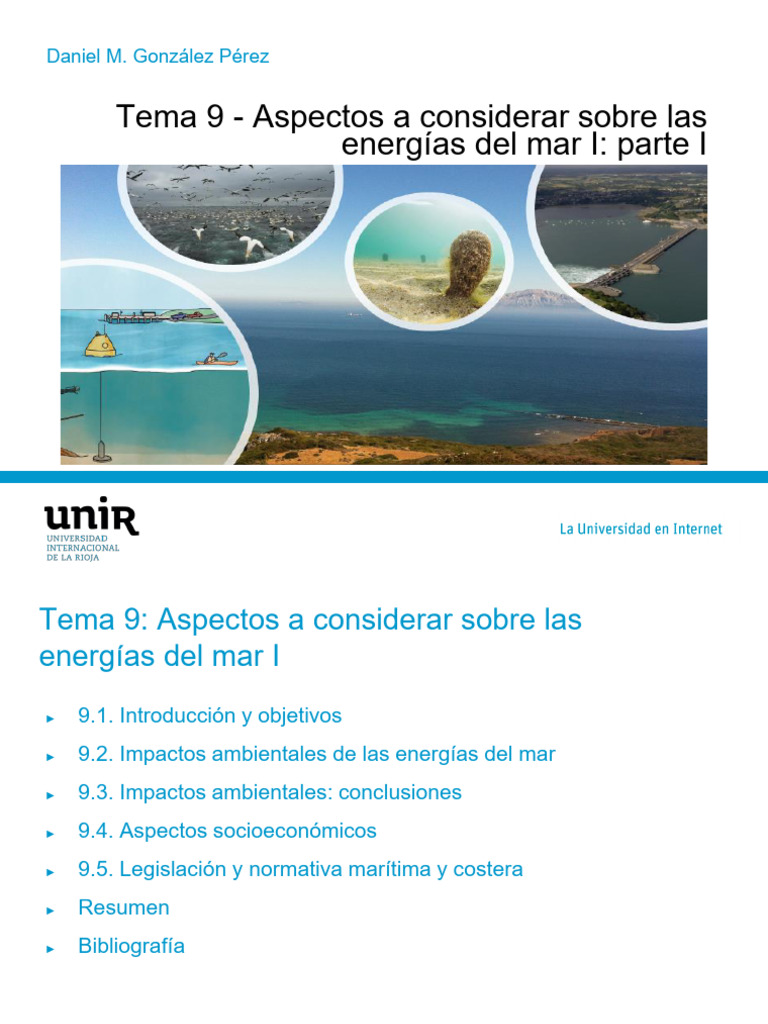 Daniel M. González Pérez

Tema 9 - Aspectos a considerar sobre las energías del mar I: parte I

unir
UNIVERSIDAD INTERNACIONAL DE LA RIOJA

La Universidad en Internet

Tema 9: Aspectos a considerar sobre las energías del mar I

► 9.1. Introducción y objetivos
► 9.2. Impactos ambientales de las energías del mar
► 9.3. Impactos ambientales: conclusiones
► 9.4. Aspectos socioeconómicos
► 9.5. Legislación y normativa marítima y costera
► Resumen
► Bibliografía